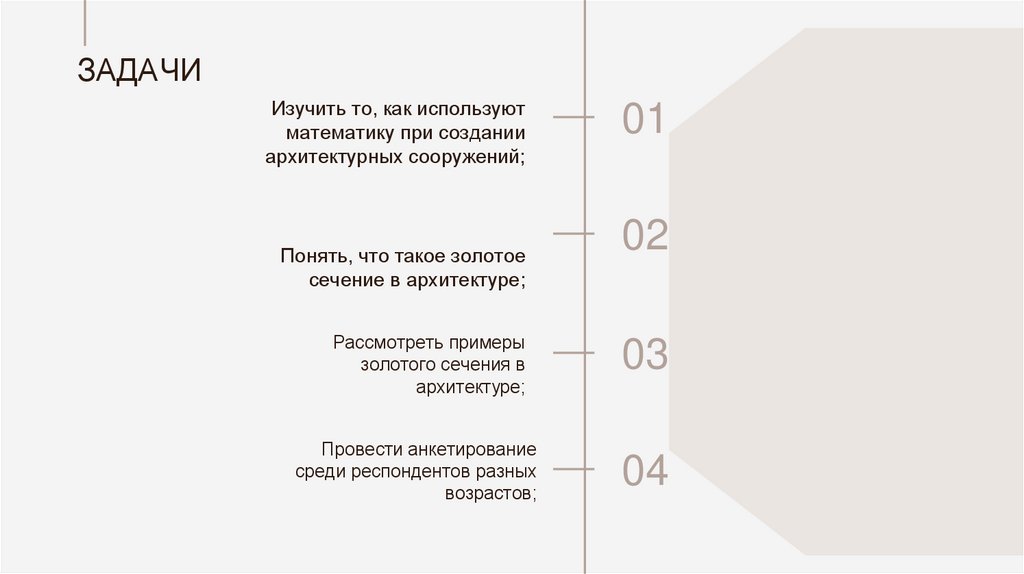 ЗАДАЧИ

Изучить то, как используют математику при создании архитектурных сооружений;

01

Понять, что такое золотое сечение в архитектуре;

02

Рассмотреть примеры золотого сечения в архитектуре;

03

Провести анкетирование среди респондентов разных возрастов;

04